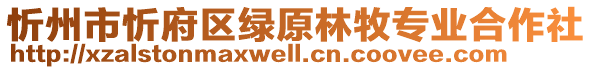 忻州市忻府区绿原林牧专业合作社
http://xzalstonmaxwell.cn.coovee.com